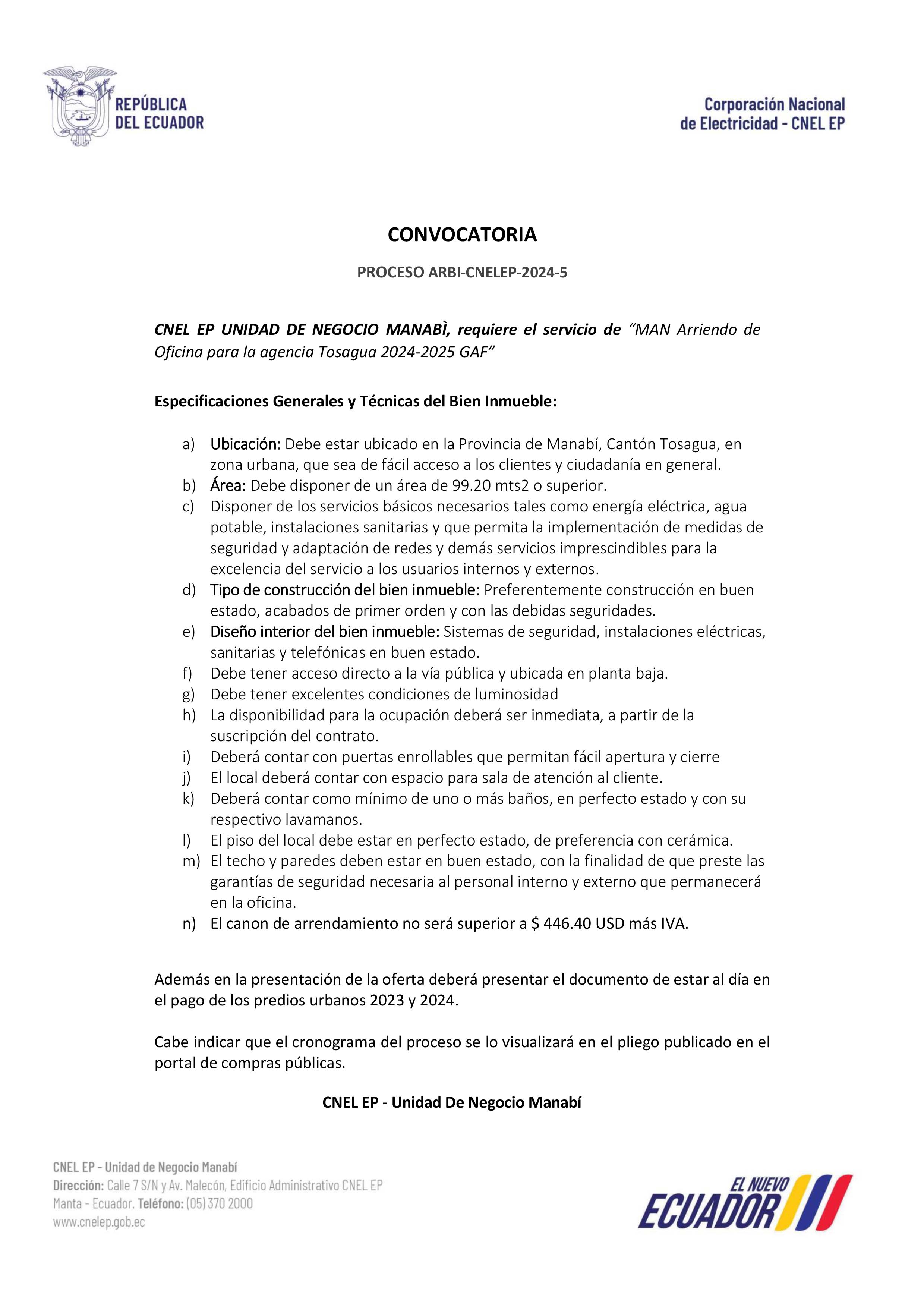 REPÚBLICA DEL ECUADOR

Corporación Nacional de Electricidad - CNEL EP

CONVOCATORIA

PROCESO ARBI-CNELEP-2024-5

CNEL EP UNIDAD DE NEGOCIO MANABÌ, requiere el servicio de "MAN Arriendo de Oficina para la agencia Tosagua 2024-2025 GAF"

Especificaciones Generales y Técnicas del Bien Inmueble:

a) Ubicación: Debe estar ubicado en la Provincia de Manabí, Cantón Tosagua, en zona urbana, que sea de fácil acceso a los clientes y ciudadanía en general.
b) Área: Debe disponer de un área de 99.20 mts2 o superior.
c) Disponer de los servicios básicos necesarios tales como energía eléctrica, agua potable, instalaciones sanitarias y que permita la implementación de medidas de seguridad y adaptación de redes y demás servicios imprescindibles para la excelencia del servicio a los usuarios internos y externos.
d) Tipo de construcción del bien inmueble: Preferentemente construcción en buen estado, acabados de primer orden y con las debidas seguridades.
e) Diseño interior del bien inmueble: Sistemas de seguridad, instalaciones eléctricas, sanitarias y telefónicas en buen estado.
f) Debe tener acceso directo a la vía pública y ubicada en planta baja.
g) Debe tener excelentes condiciones de luminosidad
h) La disponibilidad para la ocupación deberá ser inmediata, a partir de la suscripción del contrato.
i) Deberá contar con puertas enrollables que permitan fácil apertura y cierre
j) El local deberá contar con espacio para sala de atención al cliente.
k) Deberá contar como mínimo de uno o más baños, en perfecto estado y con su respectivo lavamanos.
l) El piso del local debe estar en perfecto estado, de preferencia con cerámica.
m) El techo y paredes deben estar en buen estado, con la finalidad de que preste las garantías de seguridad necesaria al personal interno y externo que permanecerá en la oficina.
n) El canon de arrendamiento no será superior a $ 446.40 USD más IVA.

Además en la presentación de la oferta deberá presentar el documento de estar al día en el pago de los predios urbanos 2023 y 2024.

Cabe indicar que el cronograma del proceso se lo visualizará en el pliego publicado en el portal de compras públicas.

CNEL EP - Unidad De Negocio Manabí

CNEL EP - Unidad de Negocio Manabí
Dirección: Calle 7 S/N y Av. Malecón, Edificio Administrativo CNEL EP
Manta - Ecuador. Teléfono: (05) 370 2000
www.cnelep.gob.ec

EL NUEVO ECUADOR